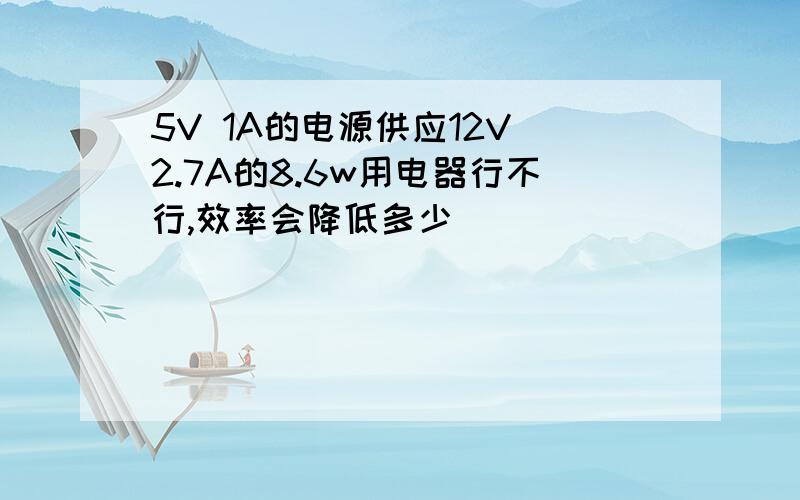 5V 1A的电源供应12V 2.7A的8.6w用电器行不行,效率会降低多少